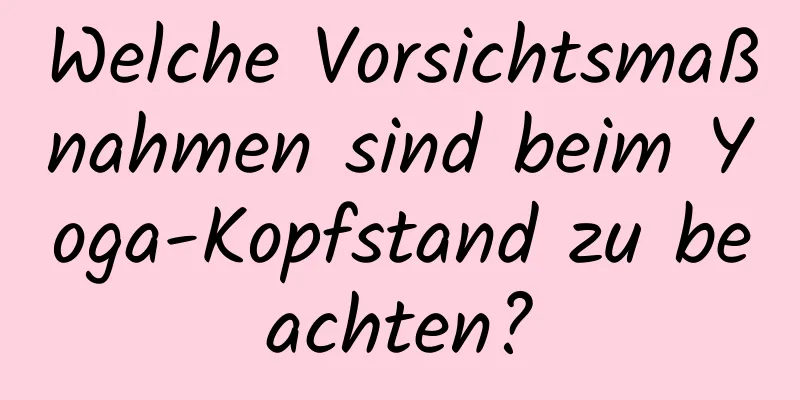 Welche Vorsichtsmaßnahmen sind beim Yoga-Kopfstand zu beachten?